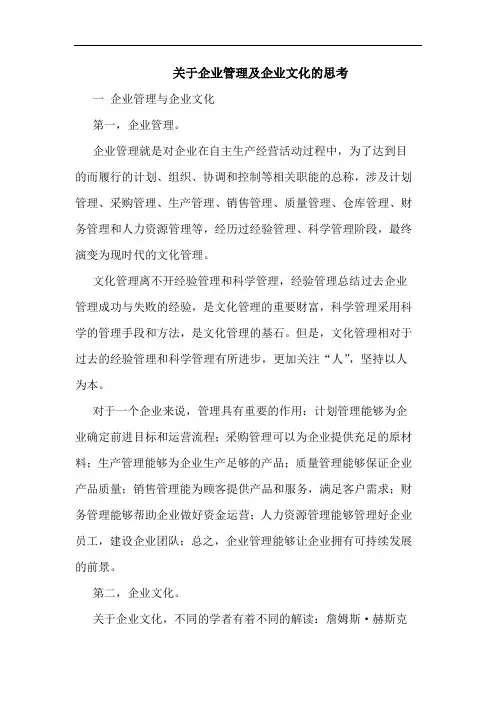 关于企业管理及企业文化的思考

一 企业管理与企业文化

第一，企业管理。

企业管理就是对企业在自主生产经营活动过程中，为了达到目的而履行的计划、组织、协调和控制等相关职能的总称，涉及计划管理、采购管理、生产管理、销售管理、质量管理、仓库管理、财务管理和人力资源管理等，经历过经验管理、科学管理阶段，最终演变为现时代的文化管理。

文化管理离不开经验管理和科学管理，经验管理总结过去企业管理成功与失败的经验，是文化管理的重要财富，科学管理采用科学的管理手段和方法，是文化管理的基石。但是，文化管理相对于过去的经验管理和科学管理有所进步，更加关注“人”，坚持以人为本。

对于一个企业来说，管理具有重要的作用：计划管理能够为企业确定前进目标和运营流程；采购管理可以为企业提供充足的原材料；生产管理能够为企业生产足够的产品；质量管理能够保证企业产品质量；销售管理能为顾客提供产品和服务，满足客户需求；财务管理能够帮助企业做好资金运营；人力资源管理能够管理好企业员工，建设企业团队；总之，企业管理能够让企业拥有可持续发展的前景。

第二，企业文化。

关于企业文化，不同的学者有着不同的解读：詹姆斯·赫斯克